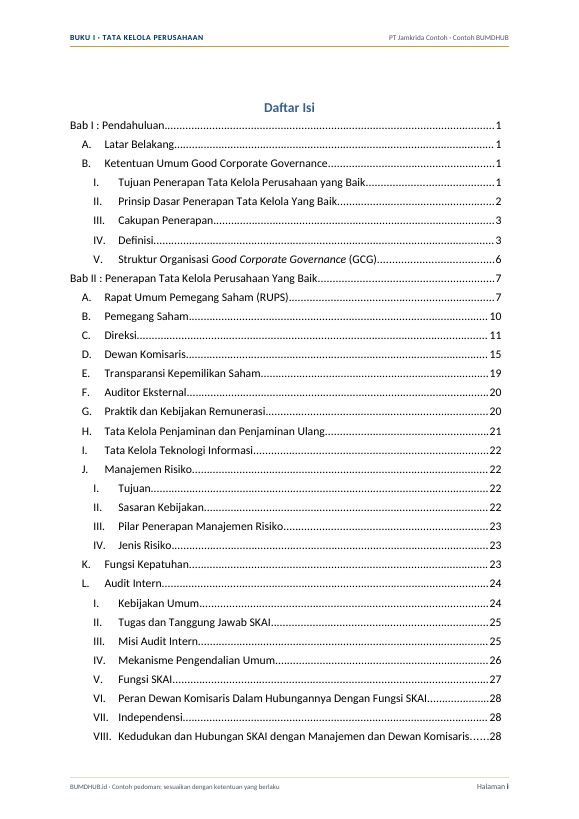 BUKU I - TATA KELOLA PERUSAHAAN
PT Jamkrida Contoh - Contoh BUMDHUB

Daftar Isi

Bab I : Pendahuluan 1
A. Latar Belakang 1
B. Ketentuan Umum Good Corporate Governance 1
I. Tujuan Penerapan Tata Kelola Perusahaan yang Baik 1
II. Prinsip Dasar Penerapan Tata Kelola Yang Baik 2
III. Cakupan Penerapan 3
IV. Definisi 3
V. Struktur Organisasi Good Corporate Governance (GCG) 6
Bab II : Penerapan Tata Kelola Perusahaan Yang Baik 7
A. Rapat Umum Pemegang Saham (RUPS) 7
B. Pemegang Saham 10
C. Direksi 11
D. Dewan Komisaris 15
E. Transparansi Kepemilikan Saham 19
F. Auditor Eksternal 20
G. Praktik dan Kebijakan Remunerasi 20
H. Tata Kelola Penjaminan dan Penjaminan Ulang 21
I. Tata Kelola Teknologi Informasi 22
J. Manajemen Risiko 22
I. Tujuan 22
II. Sasaran Kebijakan 22
III. Pilar Penerapan Manajemen Risiko 23
IV. Jenis Risiko 23
K. Fungsi Kepatuhan 23
L. Audit Intern 24
I. Kebijakan Umum 24
II. Tugas dan Tanggung Jawab SKAI 25
III. Misi Audit Intern 25
IV. Mekanisme Pengendalian Umum 26
V. Fungsi SKAI 27
VI. Peran Dewan Komisaris Dalam Hubungannya Dengan Fungsi SKAI 28
VII. Independensi 28
VIII. Kedudukan dan Hubungan SKAI dengan Manajemen dan Dewan Komisaris 28

BUMDHUB.id - Contoh pedoman; sesuaikan dengan ketentuan yang berlaku
Halaman i